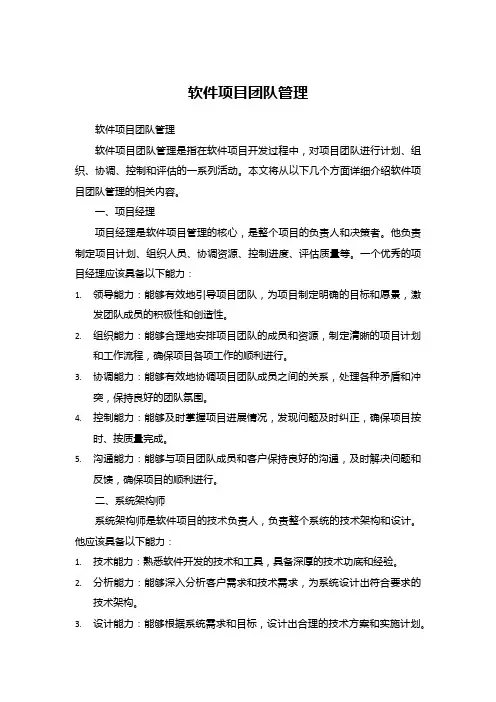 软件项目团队管理

软件项目团队管理

软件项目团队管理是指在软件项目开发过程中，对项目团队进行计划、组织、协调、控制和评估的一系列活动。本文将从以下几个方面详细介绍软件项目团队管理的相关内容。

一、项目经理

项目经理是软件项目管理的核心，是整个项目的负责人和决策者。他负责制定项目计划、组织人员、协调资源、控制进度、评估质量等。一个优秀的项目经理应该具备以下能力：

1. 领导能力：能够有效地引导项目团队，为项目制定明确的目标和愿景，激发团队成员的积极性和创造性。
2. 组织能力：能够合理地安排项目团队的成员和资源，制定清晰的项目计划和工作流程，确保项目各项工作的顺利进行。
3. 协调能力：能够有效地协调项目团队成员之间的关系，处理各种矛盾和冲突，保持良好的团队氛围。
4. 控制能力：能够及时掌握项目进展情况，发现问题及时纠正，确保项目按时、按质量完成。
5. 沟通能力：能够与项目团队成员和客户保持良好的沟通，及时解决问题和反馈，确保项目的顺利进行。

二、系统架构师

系统架构师是软件项目的技术负责人，负责整个系统的技术架构和设计。他应该具备以下能力：

1. 技术能力：熟悉软件开发的技术和工具，具备深厚的技术功底和经验。
2. 分析能力：能够深入分析客户需求和技术需求，为系统设计出符合要求的技术架构。
3. 设计能力：能够根据系统需求和目标，设计出合理的技术方案和实施计划。